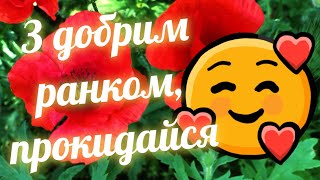 З добрим ранком, прокидайся